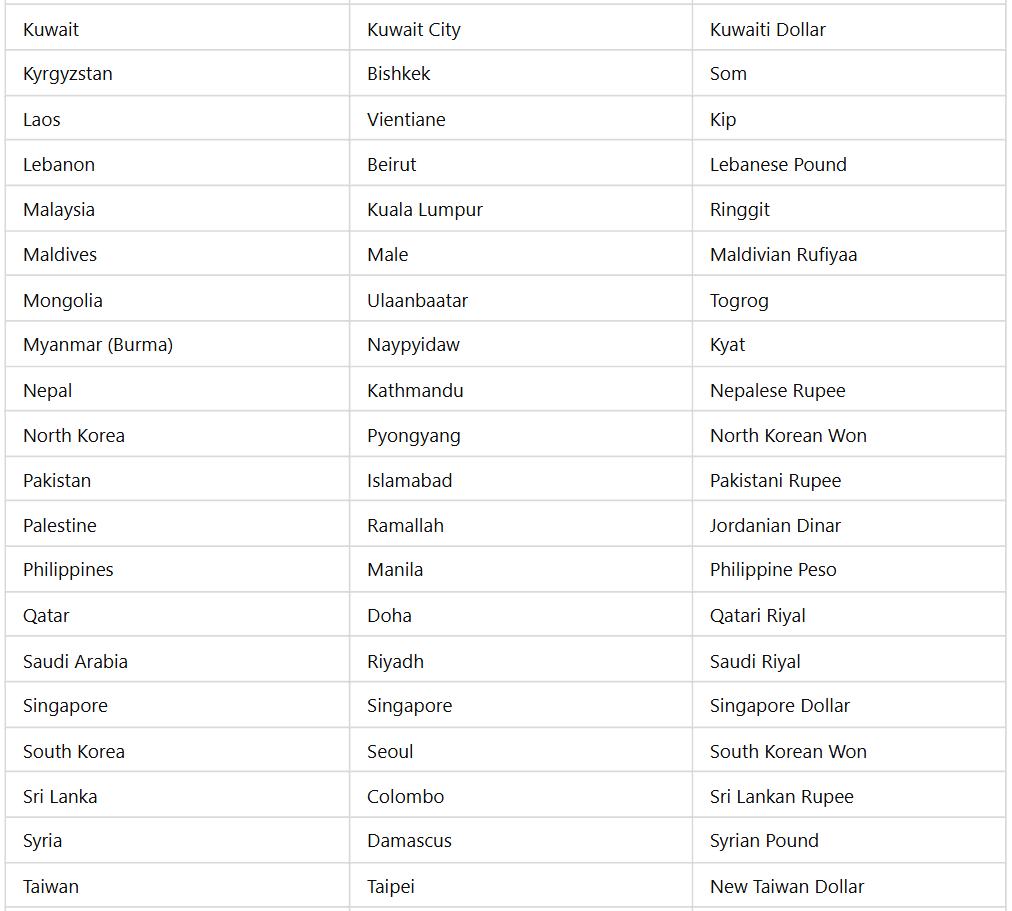 | | | |
|---|---|---|
| Kuwait | Kuwait City | Kuwaiti Dollar |
| Kyrgyzstan | Bishkek | Som |
| Laos | Vientiane | Kip |
| Lebanon | Beirut | Lebanese Pound |
| Malaysia | Kuala Lumpur | Ringgit |
| Maldives | Male | Maldivian Rufiyaa |
| Mongolia | Ulaanbaatar | Togrog |
| Myanmar (Burma) | Naypyidaw | Kyat |
| Nepal | Kathmandu | Nepalese Rupee |
| North Korea | Pyongyang | North Korean Won |
| Pakistan | Islamabad | Pakistani Rupee |
| Palestine | Ramallah | Jordanian Dinar |
| Philippines | Manila | Philippine Peso |
| Qatar | Doha | Qatari Riyal |
| Saudi Arabia | Riyadh | Saudi Riyal |
| Singapore | Singapore | Singapore Dollar |
| South Korea | Seoul | South Korean Won |
| Sri Lanka | Colombo | Sri Lankan Rupee |
| Syria | Damascus | Syrian Pound |
| Taiwan | Taipei | New Taiwan Dollar |